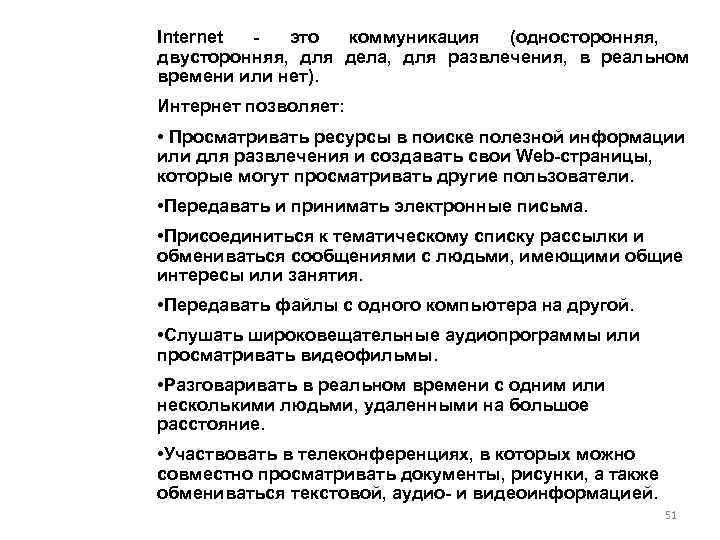 Internet - это коммуникация (односторонняя, двусторонняя, для дела, для развлечения, в реальном времени или нет).

Интернет позволяет:

• Просматривать ресурсы в поиске полезной информации или для развлечения и создавать свои Web-страницы, которые могут просматривать другие пользователи.

•Передавать и принимать электронные письма.

•Присоединиться к тематическому списку рассылки и обмениваться сообщениями с людьми, имеющими общие интересы или занятия.

•Передавать файлы с одного компьютера на другой.

•Слушать широковещательные аудиопрограммы или просматривать видеофильмы.

•Разговаривать в реальном времени с одним или несколькими людьми, удаленными на большое расстояние.

•Участвовать в телеконференциях, в которых можно совместно просматривать документы, рисунки, а также обмениваться текстовой, аудио- и видеоинформацией.

51